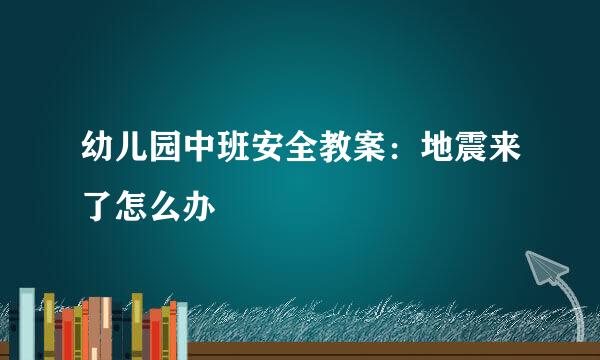 幼儿园中班安全教案：地震来了怎么办